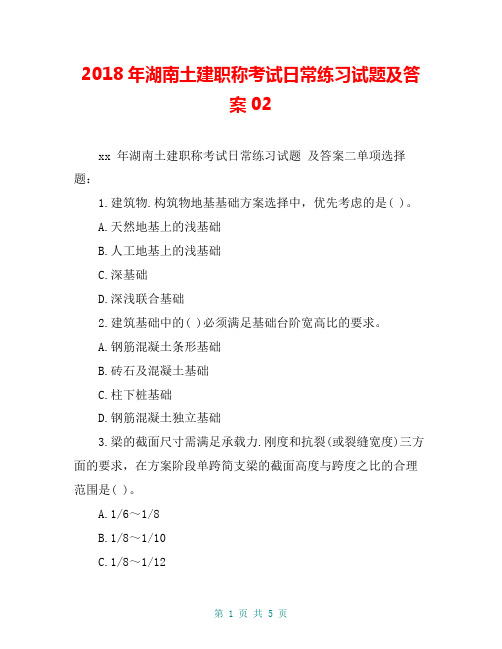 2018 年湖南土建职称考试日常练习试题及答案 02

xx 年湖南土建职称考试日常练习试题 及答案二单项选择题：

1.建筑物.构筑物地基基础方案选择中，优先考虑的是( )。

A.天然地基上的浅基础

B.人工地基上的浅基础

C.深基础

D.深浅联合基础

2.建筑基础中的( )必须满足基础台阶宽高比的要求。

A.钢筋混凝土条形基础

B.砖石及混凝土基础

C.柱下桩基础

D.钢筋混凝土独立基础

3.梁的截面尺寸需满足承载力.刚度和抗裂(或裂缝宽度)三方面的要求，在方案阶段单跨简支梁的截面高度与跨度之比的合理范围是( )。

A.1/6～1/8

B.1/8～1/10

C.1/8～1/12

第 1 页 共 5 页